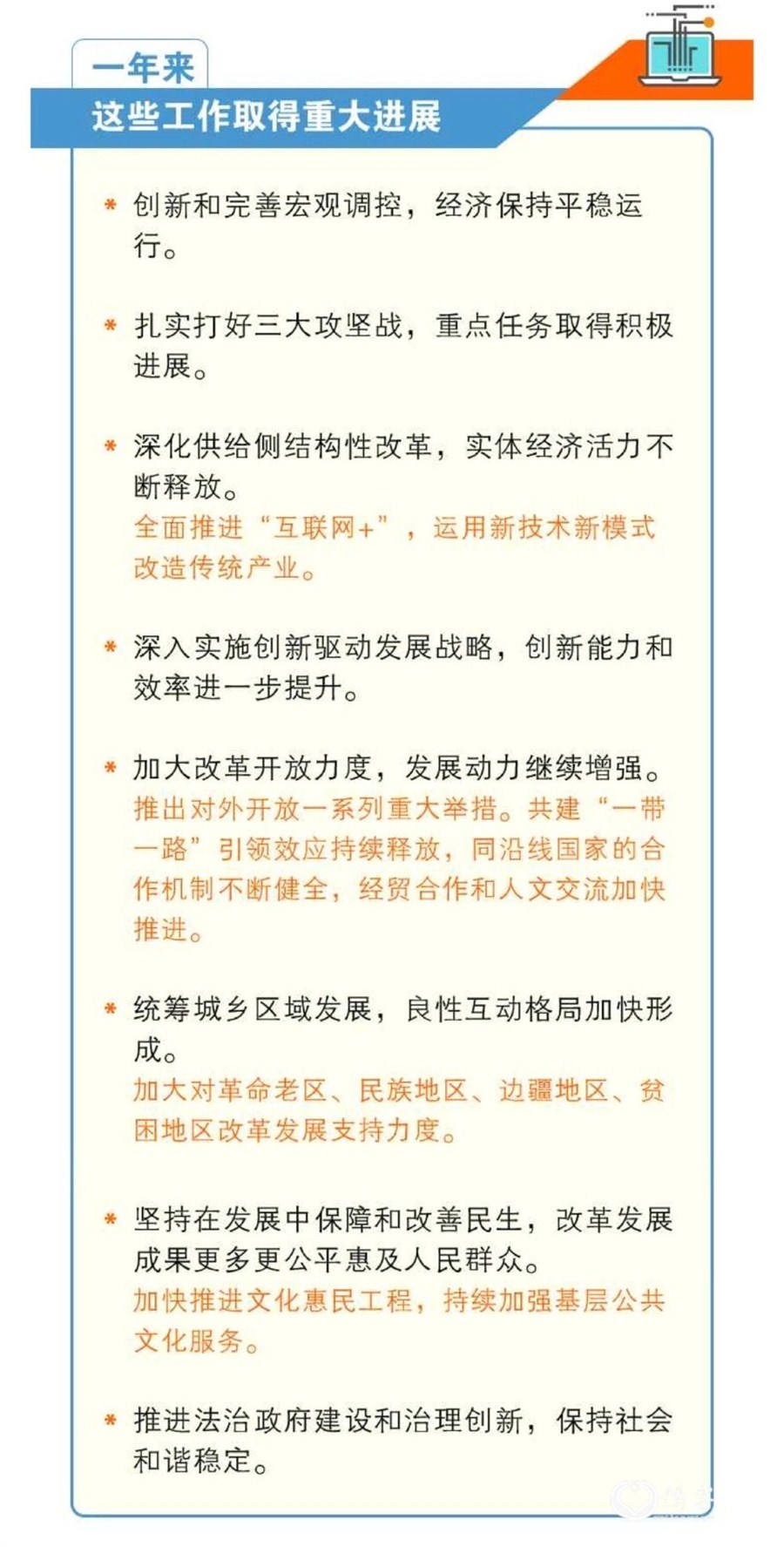 一年来
这些工作取得重大进展

* 创新和完善宏观调控，经济保持平稳运行。

* 扎实打好三大攻坚战，重点任务取得积极进展。

* 深化供给侧结构性改革，实体经济活力不断释放。
全面推进“互联网+”，运用新技术新模式改造传统产业。

* 深入实施创新驱动发展战略，创新能力和效率进一步提升。

* 加大改革开放力度，发展动力继续增强。
推出对外开放一系列重大举措。共建“一带一路”引领效应持续释放，同沿线国家的合作机制不断健全，经贸合作和人文交流加快推进。

* 统筹城乡区域发展，良性互动格局加快形成。
加大对革命老区、民族地区、边疆地区、贫困地区改革发展支持力度。

* 坚持在发展中保障和改善民生，改革发展成果更多更公平惠及人民群众。
加快推进文化惠民工程，持续加强基层公共文化服务。

* 推进法治政府建设和治理创新，保持社会和谐稳定。